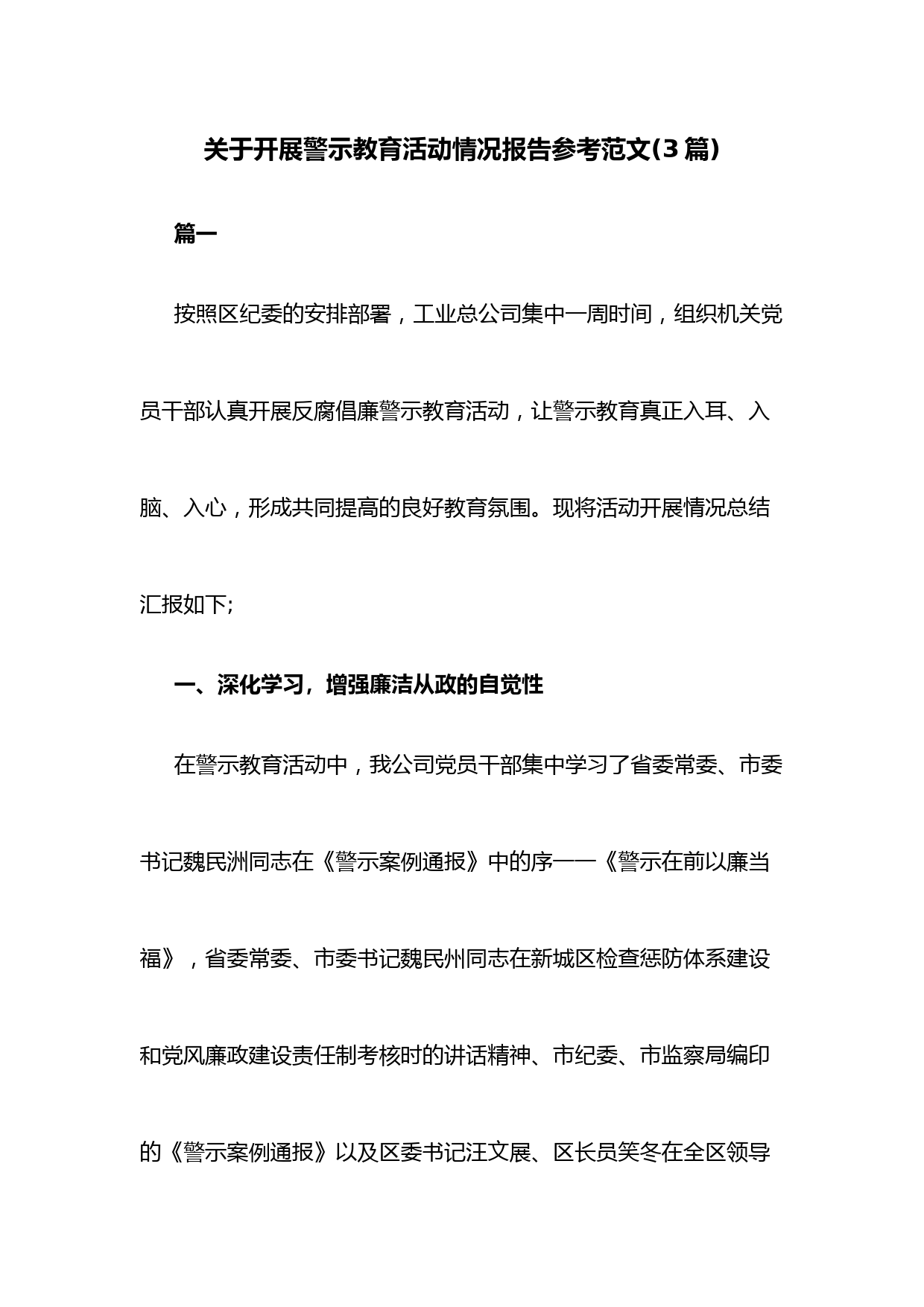 关于开展警示教育活动情况报告参考范文(3篇)

篇一

按照区纪委的安排部署，工业总公司集中一周时间，组织机关党员干部认真开展反腐倡廉警示教育活动，让警示教育真正入耳、入脑、入心，形成共同提高的良好教育氛围。现将活动开展情况总结汇报如下;

一、深化学习，增强廉洁从政的自觉性

在警示教育活动中，我公司党员干部集中学习了省委常委、市委书记魏民洲同志在《警示案例通报》中的序——《警示在前以廉当福》，省委常委、市委书记魏民州同志在新城区检查惩防体系建设和党风廉政建设责任制考核时的讲话精神、市纪委、市监察局编印的《警示案例通报》以及区委书记汪文展、区长员笑冬在全区领导